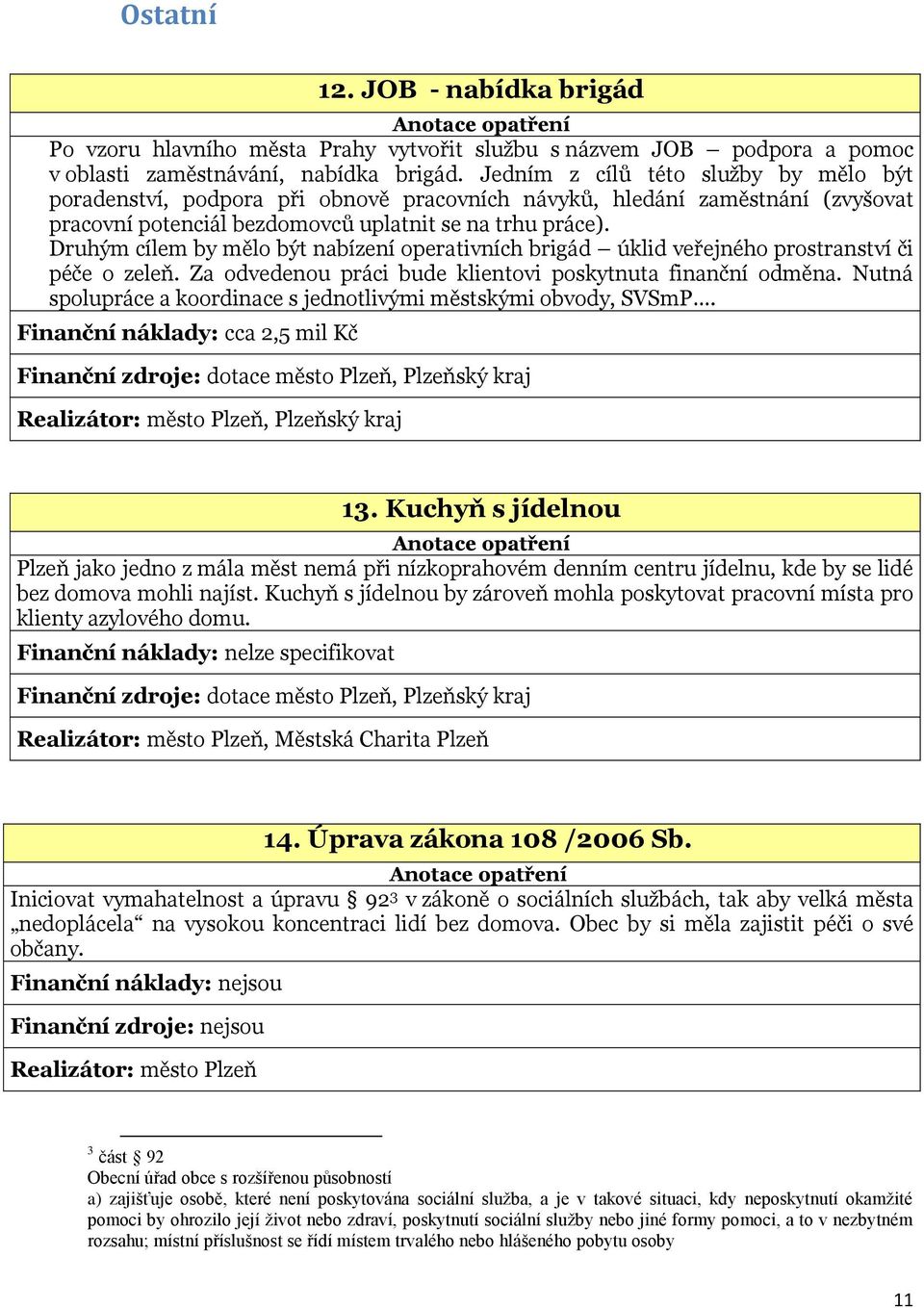 Ostatní

12. JOB - nabídka brigád

Anotace opatření

Po vzoru hlavního města Prahy vytvořit službu s názvem JOB – podpora a pomoc v oblasti zaměstnávání, nabídka brigád. Jedním z cílů této služby by mělo být poradenství, podpora při obnově pracovních návyků, hledání zaměstnání (zvyšovat pracovní potenciál bezdomovců uplatnit se na trhu práce).
Druhým cílem by mělo být nabízení operativních brigád – úklid veřejného prostranství či péče o zeleň. Za odvedenou práci bude klientovi poskytnuta finanční odměna. Nutná spolupráce a koordinace s jednotlivými městskými obvody, SVSmP….

Finanční náklady: cca 2,5 mil Kč

Finanční zdroje: dotace město Plzeň, Plzeňský kraj

Realizátor: město Plzeň, Plzeňský kraj

13. Kuchyň s jídelnou

Anotace opatření

Plzeň jako jedno z mála měst nemá při nízkoprahovém denním centru jídelnu, kde by se lidé bez domova mohli najíst. Kuchyň s jídelnou by zároveň mohla poskytovat pracovní místa pro klienty azylového domu.

Finanční náklady: nelze specifikovat

Finanční zdroje: dotace město Plzeň, Plzeňský kraj

Realizátor: město Plzeň, Městská Charita Plzeň

14. Úprava zákona 108 /2006 Sb.

Anotace opatření

Iniciovat vymahatelnost a úpravu § 92$^3$ v zákoně o sociálních službách, tak aby velká města „nedoplácela“ na vysokou koncentraci lidí bez domova. Obec by si měla zajistit péči o své občany.

Finanční náklady: nejsou

Finanční zdroje: nejsou

Realizátor: město Plzeň

$^3$ část § 92
Obecní úřad obce s rozšířenou působností
a) zajišťuje osobě, které není poskytována sociální služba, a je v takové situaci, kdy neposkytnutí okamžité pomoci by ohrozilo její život nebo zdraví, poskytnutí sociální služby nebo jiné formy pomoci, a to v nezbytném rozsahu; místní příslušnost se řídí místem trvalého nebo hlášeného pobytu osoby

11